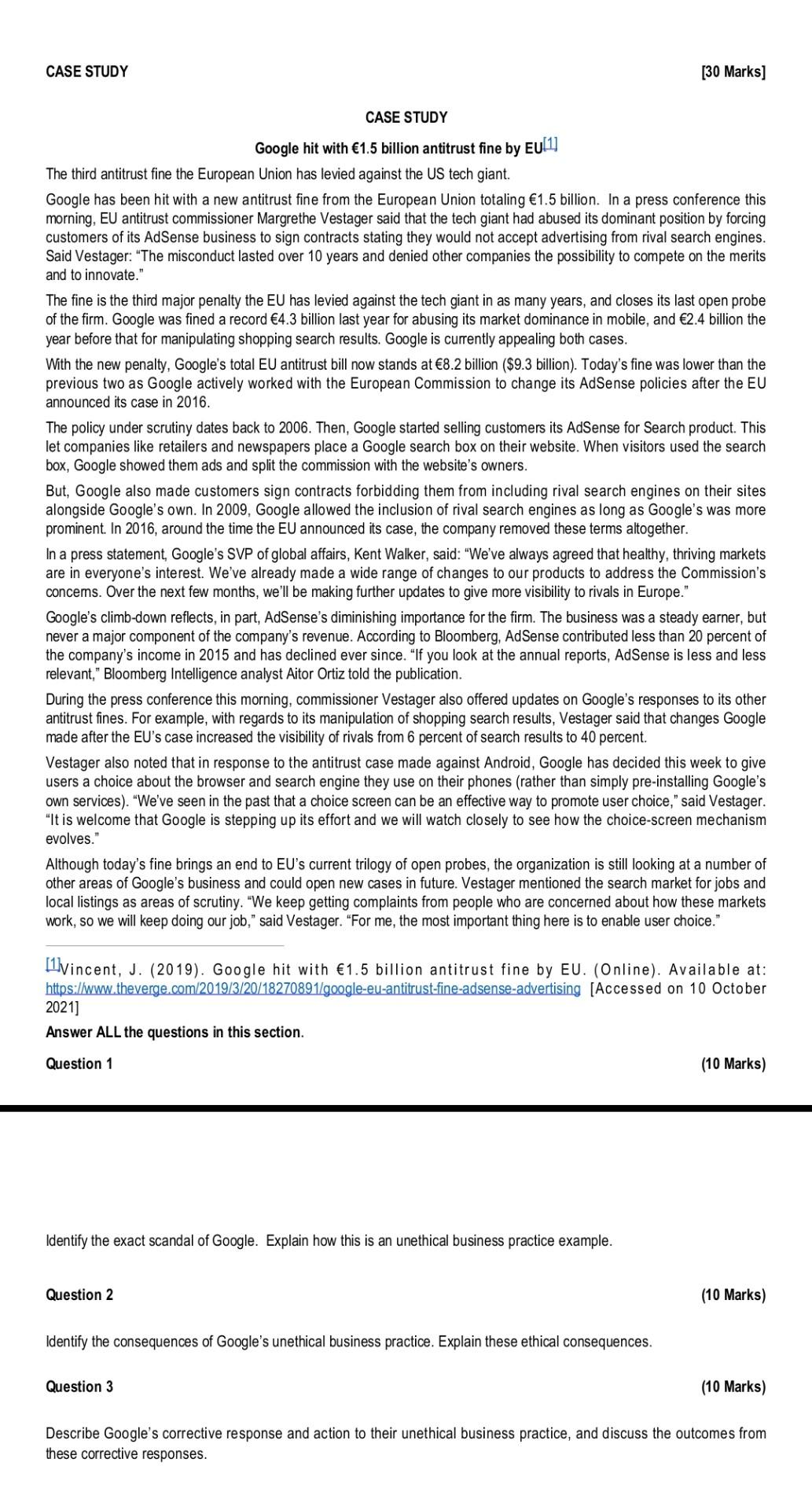 CASE STUDY [30 Marks]

CASE STUDY

Google hit with €1.5 billion antitrust fine by EU[1]

The third antitrust fine the European Union has levied against the US tech giant.

Google has been hit with a new antitrust fine from the European Union totaling €1.5 billion. In a press conference this morning, EU antitrust commissioner Margrethe Vestager said that the tech giant had abused its dominant position by forcing customers of its AdSense business to sign contracts stating they would not accept advertising from rival search engines. Said Vestager: "The misconduct lasted over 10 years and denied other companies the possibility to compete on the merits and to innovate."

The fine is the third major penalty the EU has levied against the tech giant in as many years, and closes its last open probe of the firm. Google was fined a record €4.3 billion last year for abusing its market dominance in mobile, and €2.4 billion the year before that for manipulating shopping search results. Google is currently appealing both cases.

With the new penalty, Google's total EU antitrust bill now stands at €8.2 billion ($9.3 billion). Today's fine was lower than the previous two as Google actively worked with the European Commission to change its AdSense policies after the EU announced its case in 2016.

The policy under scrutiny dates back to 2006. Then, Google started selling customers its AdSense for Search product. This let companies like retailers and newspapers place a Google search box on their website. When visitors used the search box, Google showed them ads and split the commission with the website's owners.

But, Google also made customers sign contracts forbidding them from including rival search engines on their sites alongside Google's own. In 2009, Google allowed the inclusion of rival search engines as long as Google's was more prominent. In 2016, around the time the EU announced its case, the company removed these terms altogether.

In a press statement, Google's SVP of global affairs, Kent Walker, said: "We've always agreed that healthy, thriving markets are in everyone's interest. We've already made a wide range of changes to our products to address the Commission's concerns. Over the next few months, we'll be making further updates to give more visibility to rivals in Europe."

Google's climb-down reflects, in part, AdSense's diminishing importance for the firm. The business was a steady earner, but never a major component of the company's revenue. According to Bloomberg, AdSense contributed less than 20 percent of the company's income in 2015 and has declined ever since. "If you look at the annual reports, AdSense is less and less relevant," Bloomberg Intelligence analyst Aitor Ortiz told the publication.

During the press conference this morning, commissioner Vestager also offered updates on Google's responses to its other antitrust fines. For example, with regards to its manipulation of shopping search results, Vestager said that changes Google made after the EU's case increased the visibility of rivals from 6 percent of search results to 40 percent.

Vestager also noted that in response to the antitrust case made against Android, Google has decided this week to give users a choice about the browser and search engine they use on their phones (rather than simply pre-installing Google's own services). "We've seen in the past that a choice screen can be an effective way to promote user choice," said Vestager. "It is welcome that Google is stepping up its effort and we will watch closely to see how the choice-screen mechanism evolves."

Although today's fine brings an end to EU's current trilogy of open probes, the organization is still looking at a number of other areas of Google's business and could open new cases in future. Vestager mentioned the search market for jobs and local listings as areas of scrutiny. "We keep getting complaints from people who are concerned about how these markets work, so we will keep doing our job," said Vestager. "For me, the most important thing here is to enable user choice."

[1]Vincent, J. (2019). Google hit with €1.5 billion antitrust fine by EU. (Online). Available at: https://www.theverge.com/2019/3/20/18270891/google-eu-antitrust-fine-adsense-advertising [Accessed on 10 October 2021]

Answer ALL the questions in this section.

Question 1 (10 Marks)

Identify the exact scandal of Google. Explain how this is an unethical business practice example.

Question 2 (10 Marks)

Identify the consequences of Google's unethical business practice. Explain these ethical consequences.

Question 3 (10 Marks)

Describe Google's corrective response and action to their unethical business practice, and discuss the outcomes from these corrective responses.